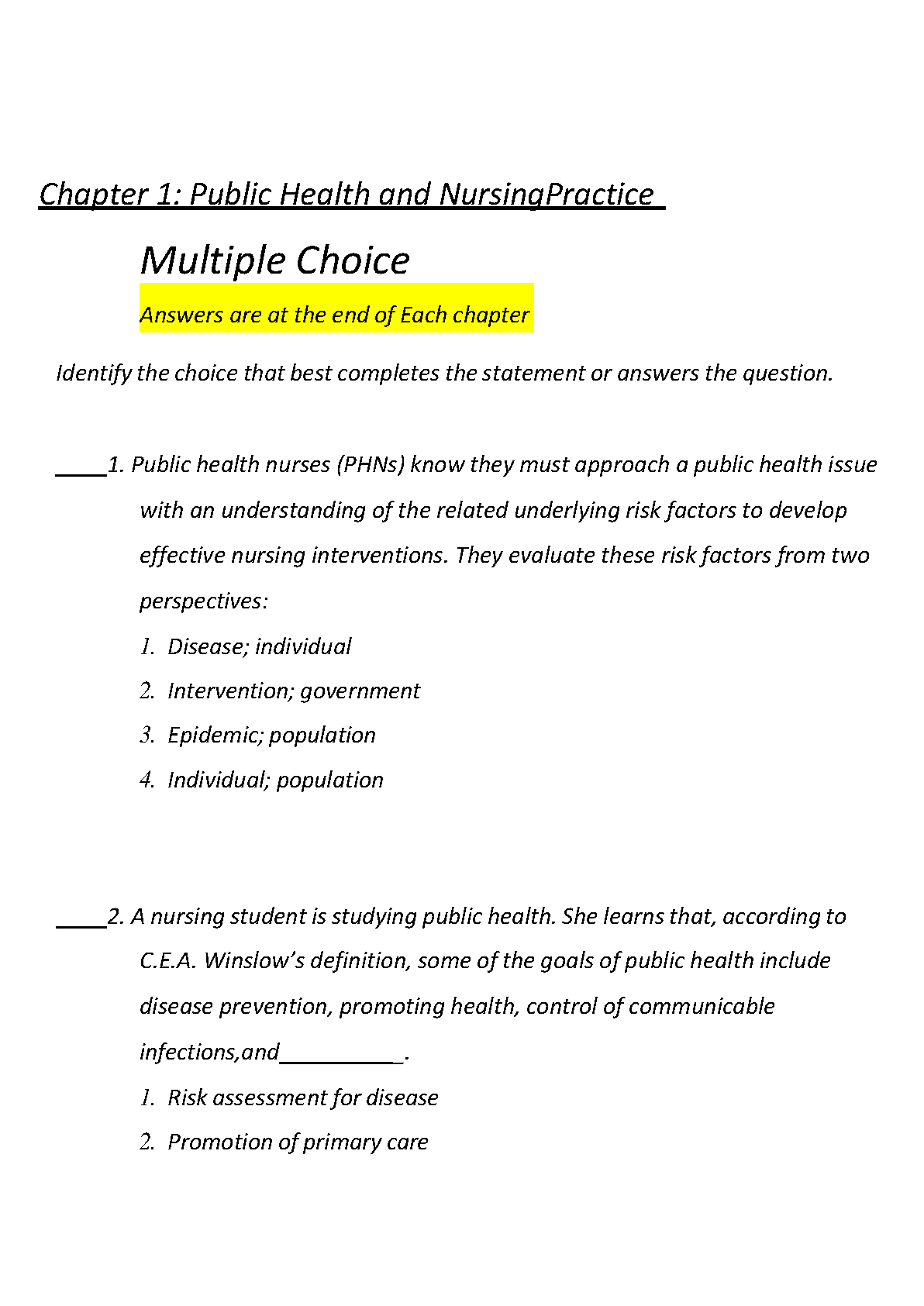 Chapter 1: Public Health and NursingPractice

Multiple Choice

Answers are at the end of Each chapter

Identify the choice that best completes the statement or answers the question.

____1. Public health nurses (PHNs) know they must approach a public health issue with an understanding of the related underlying risk factors to develop effective nursing interventions. They evaluate these risk factors from two perspectives:

1. Disease; individual
2. Intervention; government
3. Epidemic; population
4. Individual; population

____2. A nursing student is studying public health. She learns that, according to C.E.A. Winslow's definition, some of the goals of public health include disease prevention, promoting health, control of communicable infections,and__________.

1. Risk assessment for disease
2. Promotion of primary care